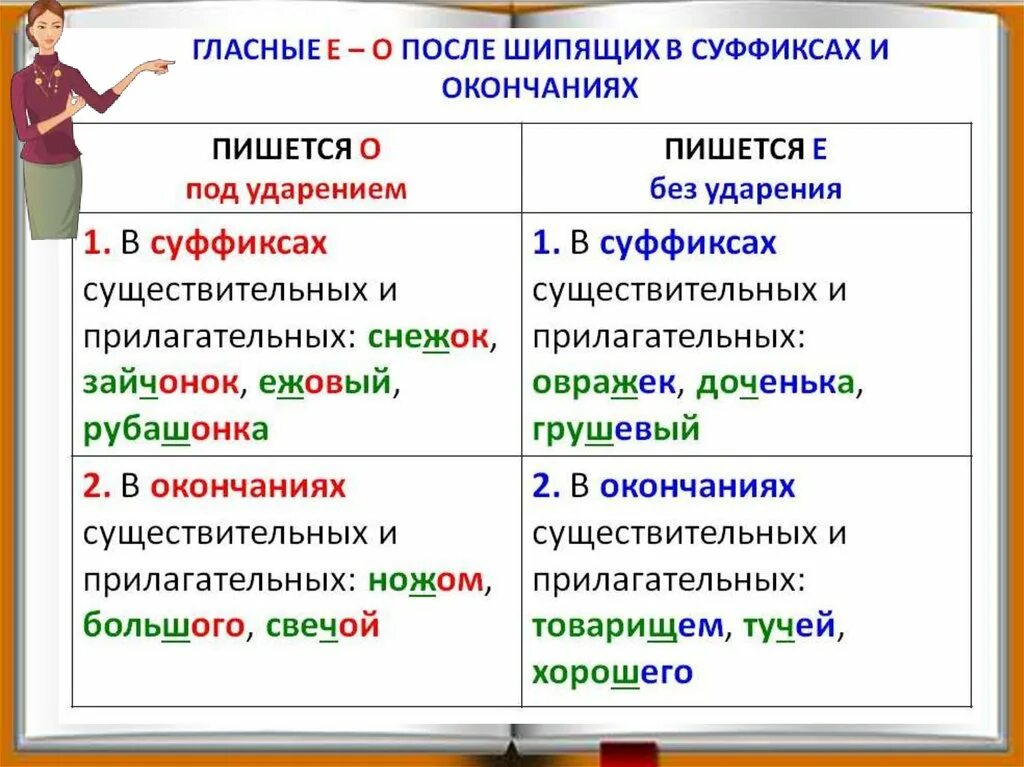 ГЛАСНЫЕ Е – О ПОСЛЕ ШИПЯЩИХ В СУФФИКСАХ И ОКОНЧАНИЯХ

| ПИШЕТСЯ О под ударением | ПИШЕТСЯ Е без ударения |
|---|---|
| 1. В суффиксах существительных и прилагательных: снежок, зайчонок, ежовый, рубашонка | 1. В суффиксах существительных и прилагательных: овражек, доченька, грушевый |
| 2. В окончаниях существительных и прилагательных: ножом, большого, свечой | 2. В окончаниях существительных и прилагательных: товарищем, тучей, хорошего |